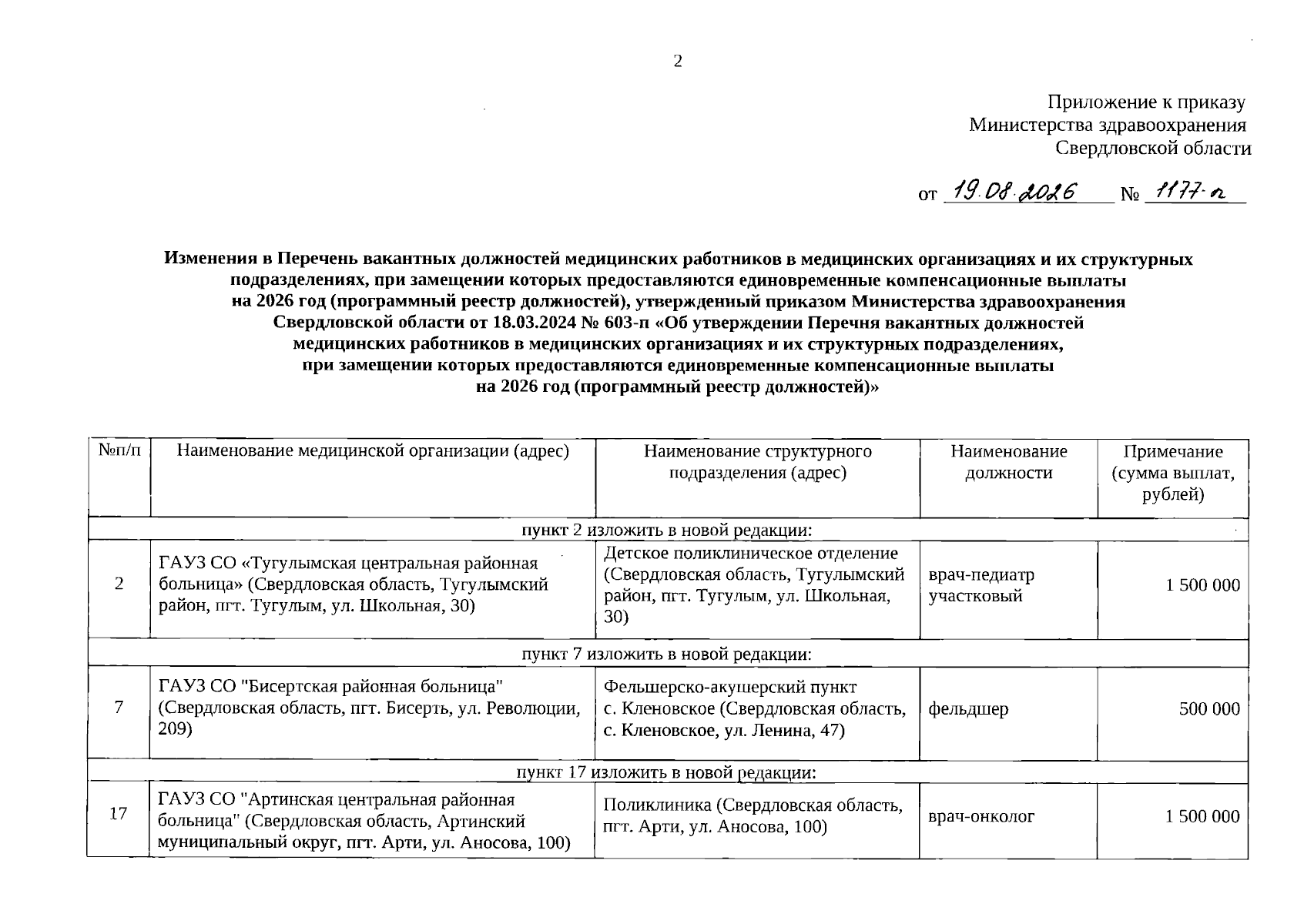 2

Приложение к приказу
Министерства здравоохранения
Свердловской области

от 19.08.2026 № 1177-п

Изменения в Перечень вакантных должностей медицинских работников в медицинских организациях и их структурных подразделениях, при замещении которых предоставляются единовременные компенсационные выплаты на 2026 год (программный реестр должностей), утвержденный приказом Министерства здравоохранения Свердловской области от 18.03.2024 № 603-п «Об утверждении Перечня вакантных должностей медицинских работников в медицинских организациях и их структурных подразделениях, при замещении которых предоставляются единовременные компенсационные выплаты на 2026 год (программный реестр должностей)»

| №п/п | Наименование медицинской организации (адрес) | Наименование структурного подразделения (адрес) | Наименование должности | Примечание (сумма выплат, рублей) |
|---|---|---|---|---|
| пункт 2 изложить в новой редакции: | | | | |
| 2 | ГАУЗ СО «Тугулымская центральная районная больница» (Свердловская область, Тугулымский район, пгт. Тугулым, ул. Школьная, 30) | Детское поликлиническое отделение (Свердловская область, Тугулымский район, пгт. Тугулым, ул. Школьная, 30) | врач-педиатр участковый | 1 500 000 |
| пункт 7 изложить в новой редакции: | | | | |
| 7 | ГАУЗ СО "Бисертская районная больница" (Свердловская область, пгт. Бисерть, ул. Революции, 209) | Фельшерско-акушерский пункт с. Кленовское (Свердловская область, с. Кленовское, ул. Ленина, 47) | фельдшер | 500 000 |
| пункт 17 изложить в новой редакции: | | | | |
| 17 | ГАУЗ СО "Артинская центральная районная больница" (Свердловская область, Артинский муниципальный округ, пгт. Арти, ул. Аносова, 100) | Поликлиника (Свердловская область, пгт. Арти, ул. Аносова, 100) | врач-онколог | 1 500 000 |